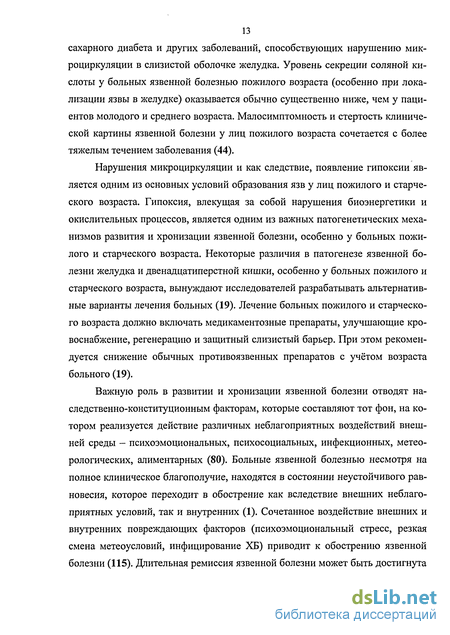 13

сахарного диабета и других заболеваний, способствующих нарушению микроциркуляции в слизистой оболочке желудка. Уровень секреции соляной кислоты у больных язвенной болезнью пожилого возраста (особенно при локализации язвы в желудке) оказывается обычно существенно ниже, чем у пациентов молодого и среднего возраста. Малосимптомность и стертость клинической картины язвенной болезни у лиц пожилого возраста сочетается с более тяжелым течением заболевания (44).

Нарушения микроциркуляции и как следствие, появление гипоксии является одним из основных условий образования язв у лиц пожилого и старческого возраста. Гипоксия, влекущая за собой нарушения биоэнергетики и окислительных процессов, является одним из важных патогенетических механизмов развития и хронизации язвенной болезни, особенно у больных пожилого и старческого возраста. Некоторые различия в патогенезе язвенной болезни желудка и двенадцатиперстной кишки, особенно у больных пожилого и старческого возраста, вынуждают исследователей разрабатывать альтернативные варианты лечения больных (19). Лечение больных пожилого и старческого возраста должно включать медикаментозные препараты, улучшающие кровоснабжение, регенерацию и защитный слизистый барьер. При этом рекомендуется снижение обычных противоязвенных препаратов с учётом возраста больного (19).

Важную роль в развитии и хронизации язвенной болезни отводят наследственно-конституционным факторам, которые составляют тот фон, на котором реализуется действие различных неблагоприятных воздействий внешней среды – психоэмоциональных, психосоциальных, инфекционных, метеорологических, алиментарных (80). Больные язвенной болезнью несмотря на полное клиническое благополучие, находятся в состоянии неустойчивого равновесия, которое переходит в обострение как вследствие внешних неблагоприятных условий, так и внутренних (1). Сочетанное воздействие внешних и внутренних повреждающих факторов (психоэмоциональный стресс, резкая смена метеоусловий, инфицирование ХБ) приводит к обострению язвенной болезни (115). Длительная ремиссия язвенной болезни может быть достигнута

dsLib.net
библиотека диссертаций